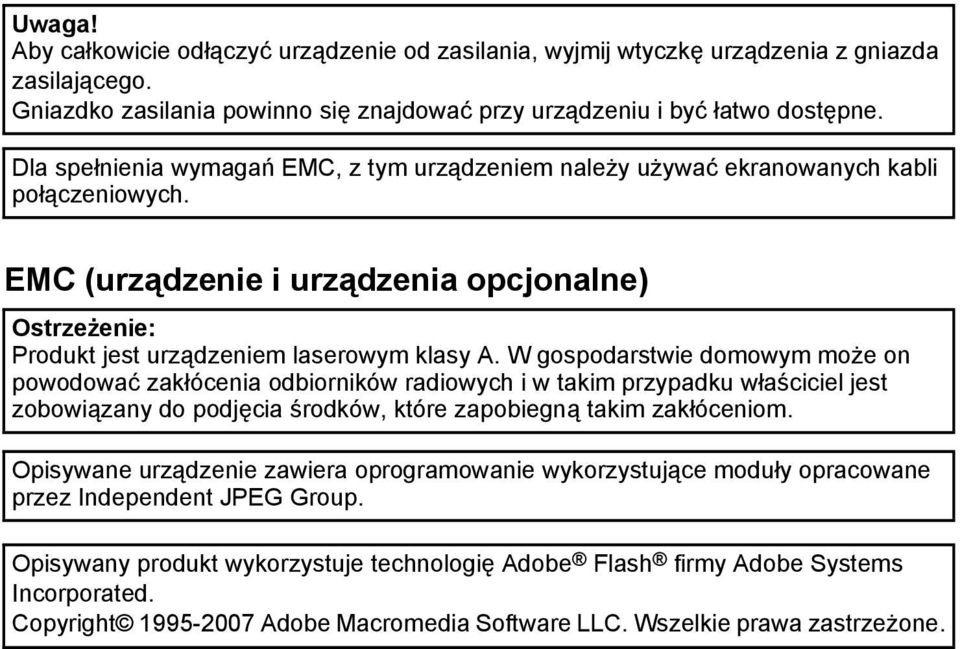 Uwaga!
Aby całkowicie odłączyć urządzenie od zasilania, wyjmij wtyczkę urządzenia z gniazda zasilającego.
Gniazdko zasilania powinno się znajdować przy urządzeniu i być łatwo dostępne.

Dla spełnienia wymagań EMC, z tym urządzeniem należy używać ekranowanych kabli połączeniowych.

EMC (urządzenie i urządzenia opcjonalne)

Ostrzeżenie:
Produkt jest urządzeniem laserowym klasy A. W gospodarstwie domowym może on powodować zakłócenia odbiorników radiowych i w takim przypadku właściciel jest zobowiązany do podjęcia środków, które zapobiegną takim zakłóceniom.

Opisywane urządzenie zawiera oprogramowanie wykorzystujące moduły opracowane przez Independent JPEG Group.

Opisywany produkt wykorzystuje technologię Adobe® Flash® firmy Adobe Systems Incorporated.
Copyright© 1995-2007 Adobe Macromedia Software LLC. Wszelkie prawa zastrzeżone.